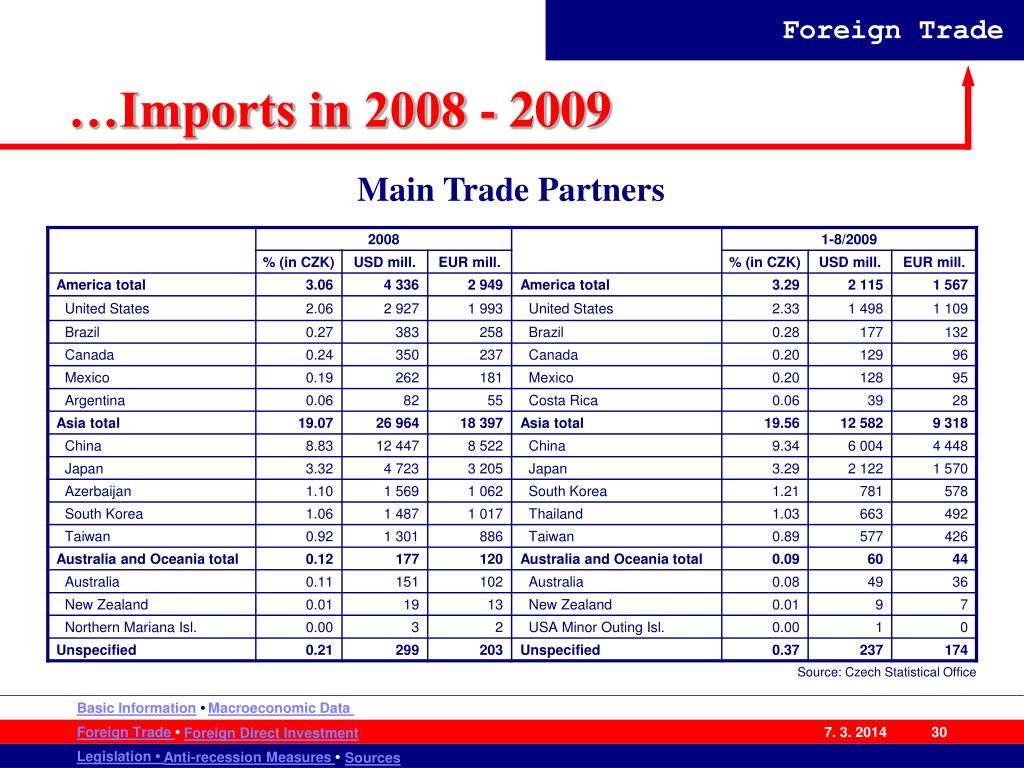 Foreign Trade

…Imports in 2008 - 2009

Main Trade Partners

| | 2008 | | | | 1-8/2009 | | |
|---|---|---|---|---|---|---|---|
| | % (in CZK) | USD mill. | EUR mill. | | % (in CZK) | USD mill. | EUR mill. |
| America total | 3.06 | 4 336 | 2 949 | America total | 3.29 | 2 115 | 1 567 |
| United States | 2.06 | 2 927 | 1 993 | United States | 2.33 | 1 498 | 1 109 |
| Brazil | 0.27 | 383 | 258 | Brazil | 0.28 | 177 | 132 |
| Canada | 0.24 | 350 | 237 | Canada | 0.20 | 129 | 96 |
| Mexico | 0.19 | 262 | 181 | Mexico | 0.20 | 128 | 95 |
| Argentina | 0.06 | 82 | 55 | Costa Rica | 0.06 | 39 | 28 |
| Asia total | 19.07 | 26 964 | 18 397 | Asia total | 19.56 | 12 582 | 9 318 |
| China | 8.83 | 12 447 | 8 522 | China | 9.34 | 6 004 | 4 448 |
| Japan | 3.32 | 4 723 | 3 205 | Japan | 3.29 | 2 122 | 1 570 |
| Azerbaijan | 1.10 | 1 569 | 1 062 | South Korea | 1.21 | 781 | 578 |
| South Korea | 1.06 | 1 487 | 1 017 | Thailand | 1.03 | 663 | 492 |
| Taiwan | 0.92 | 1 301 | 886 | Taiwan | 0.89 | 577 | 426 |
| Australia and Oceania total | 0.12 | 177 | 120 | Australia and Oceania total | 0.09 | 60 | 44 |
| Australia | 0.11 | 151 | 102 | Australia | 0.08 | 49 | 36 |
| New Zealand | 0.01 | 19 | 13 | New Zealand | 0.01 | 9 | 7 |
| Northern Mariana Isl. | 0.00 | 3 | 2 | USA Minor Outing Isl. | 0.00 | 1 | 0 |
| Unspecified | 0.21 | 299 | 203 | Unspecified | 0.37 | 237 | 174 |

Source: Czech Statistical Office

Basic Information • Macroeconomic Data
Foreign Trade • Foreign Direct Investment
Legislation • Anti-recession Measures • Sources

7. 3. 2014 30